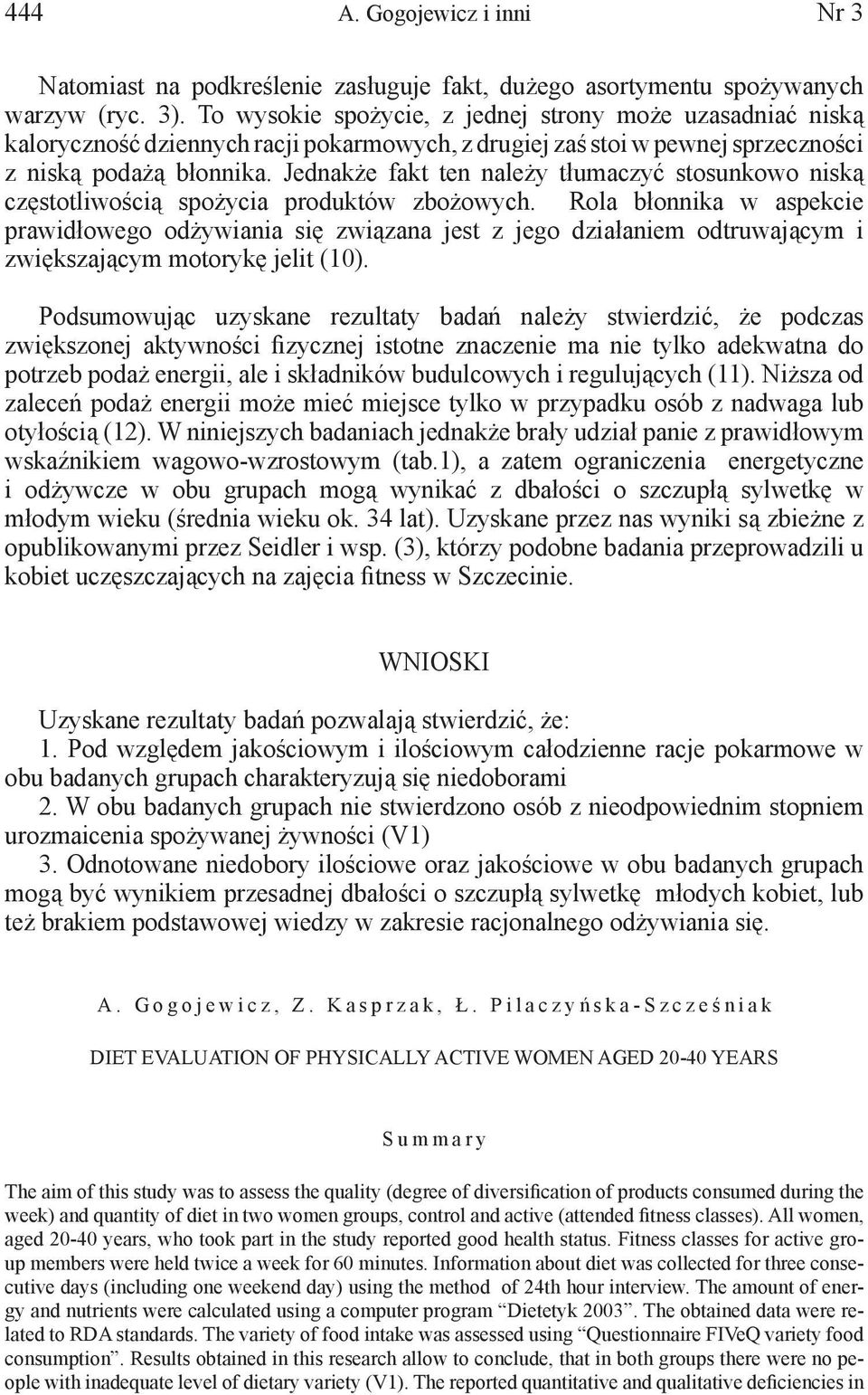 444 A. Gogojewicz i inni Nr 3

Natomiast na podkreślenie zasługuje fakt, dużego asortymentu spożywanych warzyw (ryc. 3). To wysokie spożycie, z jednej strony może uzasadniać niską kaloryczność dziennych racji pokarmowych, z drugiej zaś stoi w pewnej sprzeczności z niską podażą błonnika. Jednakże fakt ten należy tłumaczyć stosunkowo niską częstotliwością spożycia produktów zbożowych. Rola błonnika w aspekcie prawidłowego odżywiania się związana jest z jego działaniem odtruwającym i zwiększającym motorykę jelit (10).

Podsumowując uzyskane rezultaty badań należy stwierdzić, że podczas zwiększonej aktywności fizycznej istotne znaczenie ma nie tylko adekwatna do potrzeb podaż energii, ale i składników budulcowych i regulujących (11). Niższa od zaleceń podaż energii może mieć miejsce tylko w przypadku osób z nadwaga lub otyłością (12). W niniejszych badaniach jednakże brały udział panie z prawidłowym wskaźnikiem wagowo-wzrostowym (tab.1), a zatem ograniczenia energetyczne i odżywcze w obu grupach mogą wynikać z dbałości o szczupłą sylwetkę w młodym wieku (średnia wieku ok. 34 lat). Uzyskane przez nas wyniki są zbieżne z opublikowanymi przez Seidler i wsp. (3), którzy podobne badania przeprowadzili u kobiet uczęszczających na zajęcia fitness w Szczecinie.

WNIOSKI

Uzyskane rezultaty badań pozwalają stwierdzić, że:
1. Pod względem jakościowym i ilościowym całodzienne racje pokarmowe w obu badanych grupach charakteryzują się niedoborami
2. W obu badanych grupach nie stwierdzono osób z nieodpowiednim stopniem urozmaicenia spożywanej żywności (V1)
3. Odnotowane niedobory ilościowe oraz jakościowe w obu badanych grupach mogą być wynikiem przesadnej dbałości o szczupłą sylwetkę młodych kobiet, lub też brakiem podstawowej wiedzy w zakresie racjonalnego odżywiania się.

A. Gogojewicz, Z. Kasprzak, Ł. Pilaczyńska-Szcześniak

DIET EVALUATION OF PHYSICALLY ACTIVE WOMEN AGED 20-40 YEARS

Summary

The aim of this study was to assess the quality (degree of diversification of products consumed during the week) and quantity of diet in two women groups, control and active (attended fitness classes). All women, aged 20-40 years, who took part in the study reported good health status. Fitness classes for active group members were held twice a week for 60 minutes. Information about diet was collected for three consecutive days (including one weekend day) using the method of 24th hour interview. The amount of energy and nutrients were calculated using a computer program “Dietetyk 2003”. The obtained data were related to RDA standards. The variety of food intake was assessed using “Questionnaire FIVeQ variety food consumption”. Results obtained in this research allow to conclude, that in both groups there were no people with inadequate level of dietary variety (V1). The reported quantitative and qualitative deficiencies in